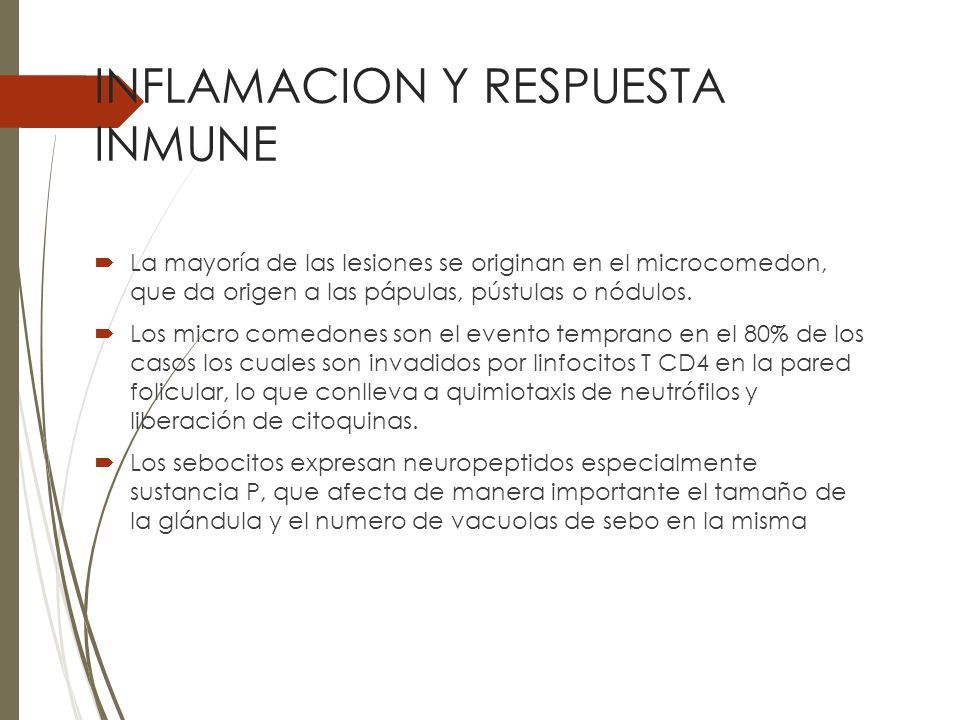 INFLAMACION Y RESPUESTA INMUNE

La mayoría de las lesiones se originan en el microcomedon, que da origen a las pápulas, pústulas o nódulos.

Los micro comedones son el evento temprano en el 80% de los casos los cuales son invadidos por linfocitos T CD4 en la pared folicular, lo que conlleva a quimiotaxis de neutrófilos y liberación de citoquinas.

Los sebocitos expresan neuropeptidos especialmente sustancia P, que afecta de manera importante el tamaño de la glándula y el numero de vacuolas de sebo en la misma